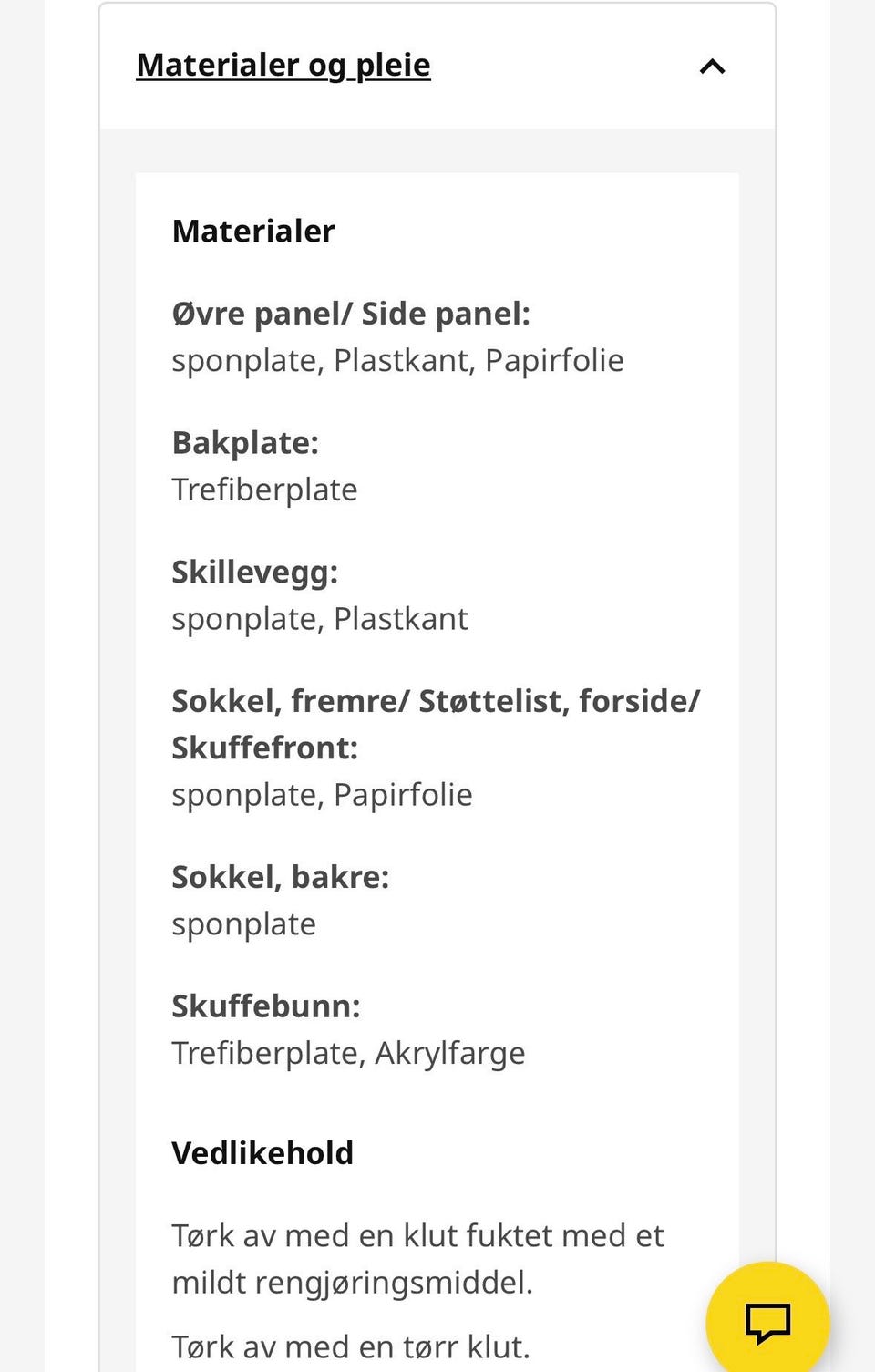 Materialer og pleie

Materialer

Øvre panel/ Side panel:
sponplate, Plastkant, Papirfolie

Bakplate:
Trefiberplate

Skillevegg:
sponplate, Plastkant

Sokkel, fremre/ Støttelist, forside/ Skuffefront:
sponplate, Papirfolie

Sokkel, bakre:
sponplate

Skuffebunn:
Trefiberplate, Akrylfarge

Vedlikehold

Tørk av med en klut fuktet med et mildt rengjøringsmiddel.

Tørk av med en tørr klut.